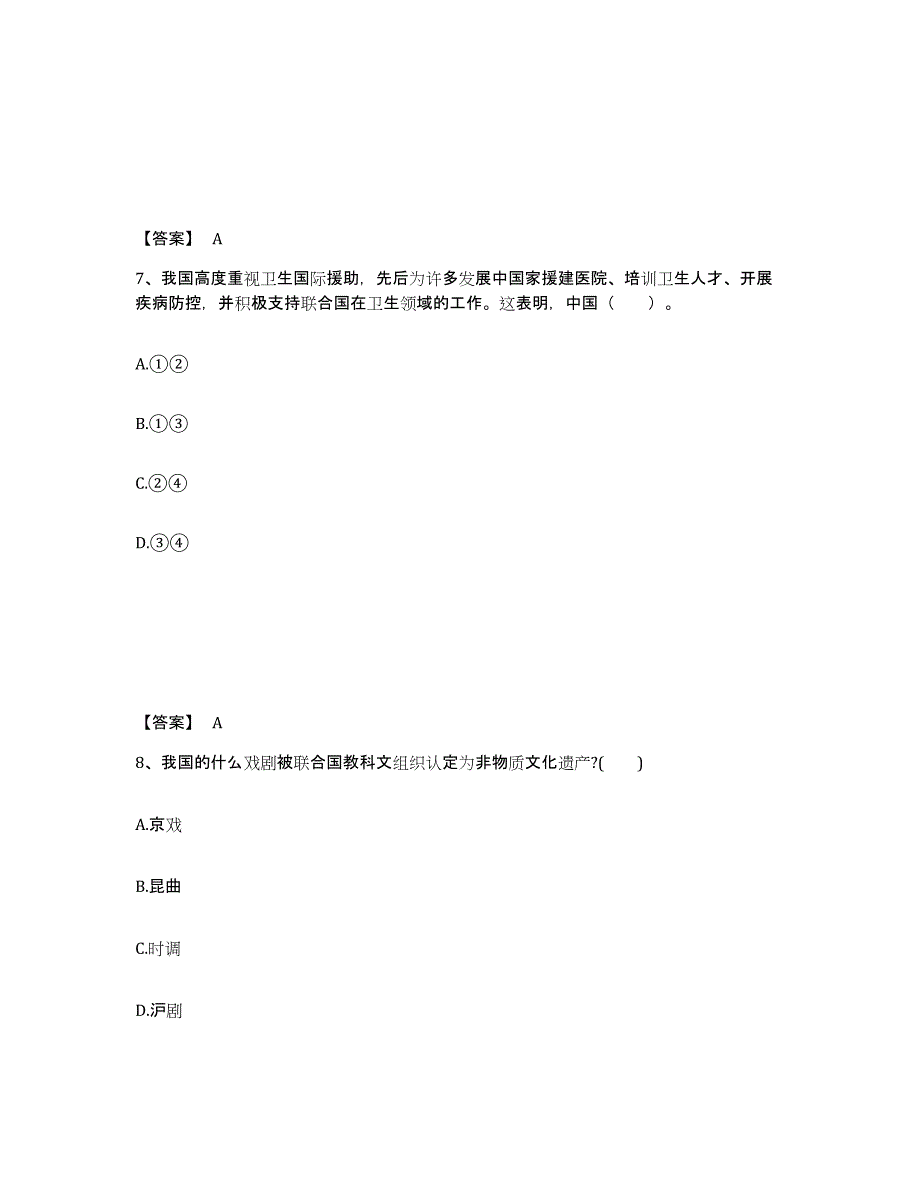 【答案】 A

7、我国高度重视卫生国际援助，先后为许多发展中国家援建医院、培训卫生人才、开展疾病防控，并积极支持联合国在卫生领域的工作。这表明，中国（　　）。

A.①②

B.①③

C.②④

D.③④

【答案】 A

8、我国的什么戏剧被联合国教科文组织认定为非物质文化遗产?(　　)

A.京戏

B.昆曲

C.时调

D.沪剧